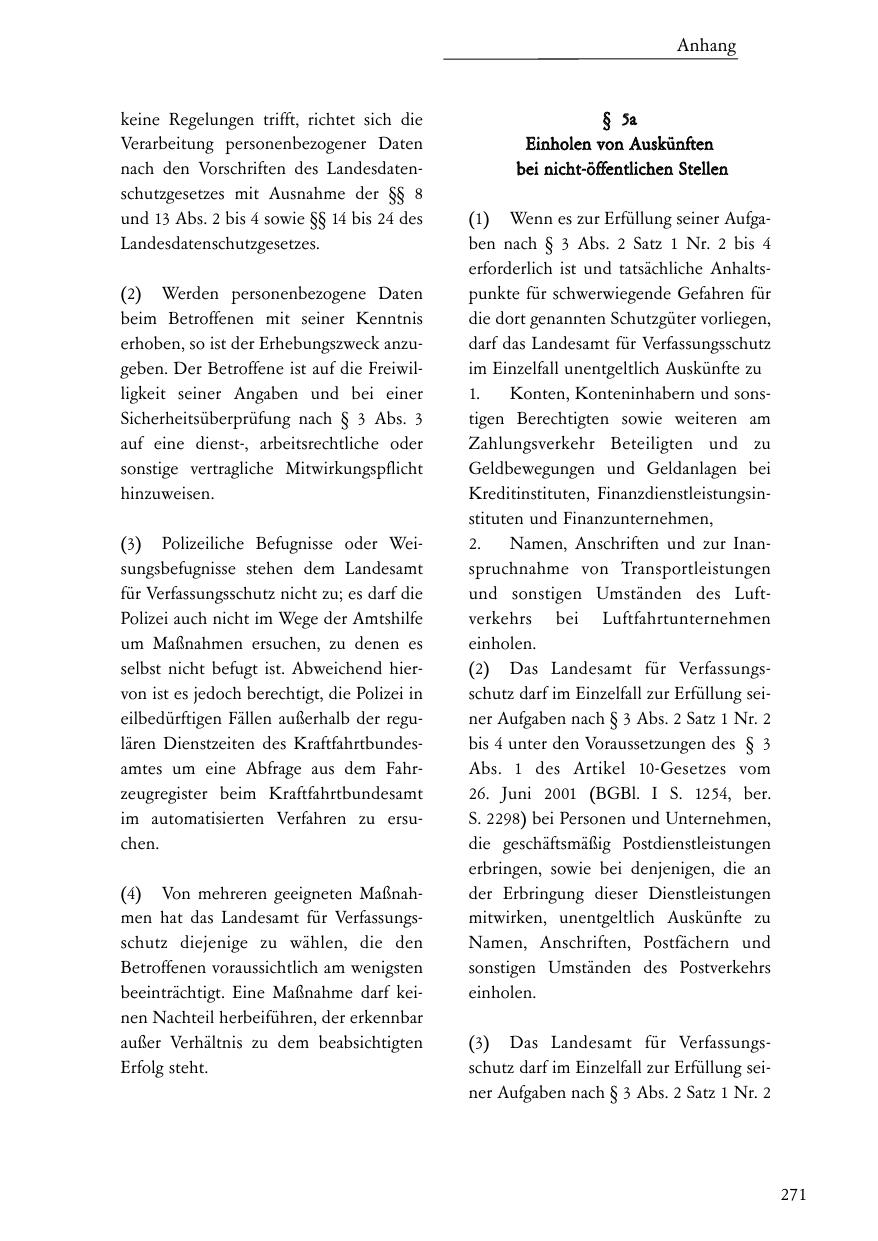 Anhang

keine Regelungen trifft, richtet sich die Verarbeitung personenbezogener Daten nach den Vorschriften des Landesdatenschutzgesetzes mit Ausnahme der §§ 8 und 13 Abs. 2 bis 4 sowie §§ 14 bis 24 des Landesdatenschutzgesetzes.

(2) Werden personenbezogene Daten beim Betroffenen mit seiner Kenntnis erhoben, so ist der Erhebungszweck anzugeben. Der Betroffene ist auf die Freiwilligkeit seiner Angaben und bei einer Sicherheitsüberprüfung nach § 3 Abs. 3 auf eine dienst-, arbeitsrechtliche oder sonstige vertragliche Mitwirkungspflicht hinzuweisen.

(3) Polizeiliche Befugnisse oder Weisungsbefugnisse stehen dem Landesamt für Verfassungsschutz nicht zu; es darf die Polizei auch nicht im Wege der Amtshilfe um Maßnahmen ersuchen, zu denen es selbst nicht befugt ist. Abweichend hiervon ist es jedoch berechtigt, die Polizei in eilbedürftigen Fällen außerhalb der regulären Dienstzeiten des Kraftfahrtbundesamtes um eine Abfrage aus dem Fahrzeugregister beim Kraftfahrtbundesamt im automatisierten Verfahren zu ersuchen.

(4) Von mehreren geeigneten Maßnahmen hat das Landesamt für Verfassungsschutz diejenige zu wählen, die den Betroffenen voraussichtlich am wenigsten beeinträchtigt. Eine Maßnahme darf keinen Nachteil herbeiführen, der erkennbar außer Verhältnis zu dem beabsichtigten Erfolg steht.

§ 5a
Einholen von Auskünften
bei nicht-öffentlichen Stellen

(1) Wenn es zur Erfüllung seiner Aufgaben nach § 3 Abs. 2 Satz 1 Nr. 2 bis 4 erforderlich ist und tatsächliche Anhaltspunkte für schwerwiegende Gefahren für die dort genannten Schutzgüter vorliegen, darf das Landesamt für Verfassungsschutz im Einzelfall unentgeltlich Auskünfte zu
1. Konten, Konteninhabern und sonstigen Berechtigten sowie weiteren am Zahlungsverkehr Beteiligten und zu Geldbewegungen und Geldanlagen bei Kreditinstituten, Finanzdienstleistungsinstituten und Finanzunternehmen,
2. Namen, Anschriften und zur Inanspruchnahme von Transportleistungen und sonstigen Umständen des Luftverkehrs bei Luftfahrtunternehmen einholen.
(2) Das Landesamt für Verfassungsschutz darf im Einzelfall zur Erfüllung seiner Aufgaben nach § 3 Abs. 2 Satz 1 Nr. 2 bis 4 unter den Voraussetzungen des § 3 Abs. 1 des Artikel 10-Gesetzes vom 26. Juni 2001 (BGBl. I S. 1254, ber. S. 2298) bei Personen und Unternehmen, die geschäftsmäßig Postdienstleistungen erbringen, sowie bei denjenigen, die an der Erbringung dieser Dienstleistungen mitwirken, unentgeltlich Auskünfte zu Namen, Anschriften, Postfächern und sonstigen Umständen des Postverkehrs einholen.

(3) Das Landesamt für Verfassungsschutz darf im Einzelfall zur Erfüllung seiner Aufgaben nach § 3 Abs. 2 Satz 1 Nr. 2

271